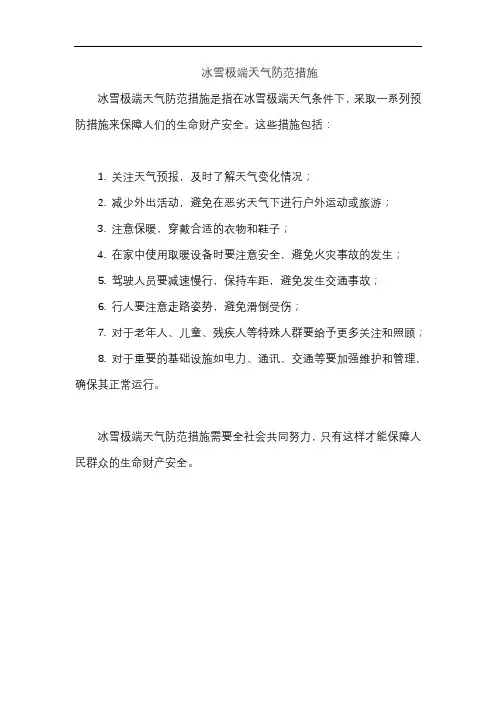 冰雪极端天气防范措施

冰雪极端天气防范措施是指在冰雪极端天气条件下，采取一系列预防措施来保障人们的生命财产安全。这些措施包括：

1. 关注天气预报，及时了解天气变化情况；

2. 减少外出活动，避免在恶劣天气下进行户外运动或旅游；

3. 注意保暖，穿戴合适的衣物和鞋子；

4. 在家中使用取暖设备时要注意安全，避免火灾事故的发生；

5. 驾驶人员要减速慢行，保持车距，避免发生交通事故；

6. 行人要注意走路姿势，避免滑倒受伤；

7. 对于老年人、儿童、残疾人等特殊人群要给予更多关注和照顾；

8. 对于重要的基础设施如电力、通讯、交通等要加强维护和管理，确保其正常运行。

冰雪极端天气防范措施需要全社会共同努力，只有这样才能保障人民群众的生命财产安全。